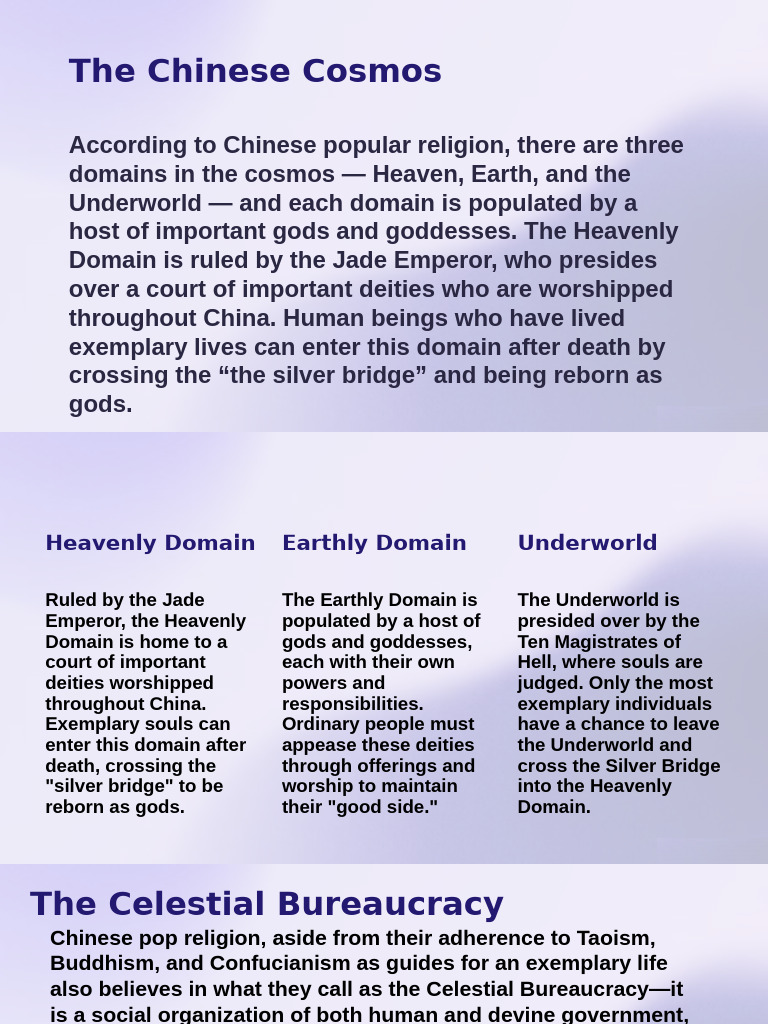 The Chinese Cosmos

According to Chinese popular religion, there are three domains in the cosmos — Heaven, Earth, and the Underworld — and each domain is populated by a host of important gods and goddesses. The Heavenly Domain is ruled by the Jade Emperor, who presides over a court of important deities who are worshipped throughout China. Human beings who have lived exemplary lives can enter this domain after death by crossing the “the silver bridge” and being reborn as gods.

Heavenly Domain

Ruled by the Jade Emperor, the Heavenly Domain is home to a court of important deities worshipped throughout China. Exemplary souls can enter this domain after death, crossing the "silver bridge" to be reborn as gods.

Earthly Domain

The Earthly Domain is populated by a host of gods and goddesses, each with their own powers and responsibilities. Ordinary people must appease these deities through offerings and worship to maintain their "good side."

Underworld

The Underworld is presided over by the Ten Magistrates of Hell, where souls are judged. Only the most exemplary individuals have a chance to leave the Underworld and cross the Silver Bridge into the Heavenly Domain.

The Celestial Bureaucracy

Chinese pop religion, aside from their adherence to Taoism, Buddhism, and Confucianism as guides for an exemplary life also believes in what they call as the Celestial Bureaucracy—it is a social organization of both human and devine government,